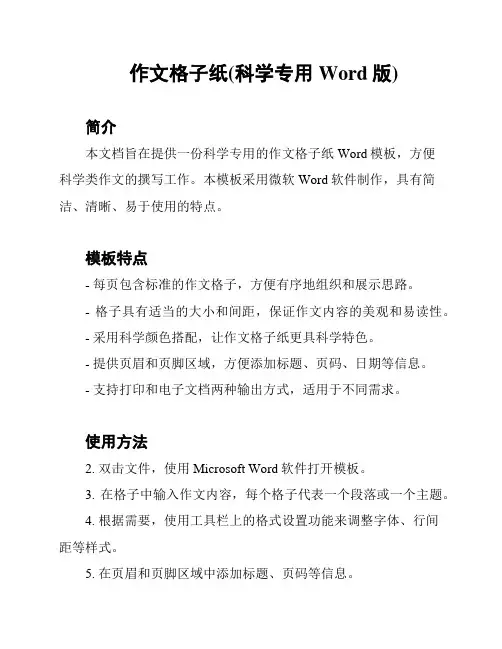 作文格子纸(科学专用 Word 版)

简介

本文档旨在提供一份科学专用的作文格子纸 Word 模板，方便科学类作文的撰写工作。本模板采用微软 Word 软件制作，具有简洁、清晰、易于使用的特点。

模板特点

- 每页包含标准的作文格子，方便有序地组织和展示思路。
- 格子具有适当的大小和间距，保证作文内容的美观和易读性。
- 采用科学颜色搭配，让作文格子纸更具科学特色。
- 提供页眉和页脚区域，方便添加标题、页码、日期等信息。
- 支持打印和电子文档两种输出方式，适用于不同需求。

使用方法

2. 双击文件，使用 Microsoft Word 软件打开模板。
3. 在格子中输入作文内容，每个格子代表一个段落或一个主题。
4. 根据需要，使用工具栏上的格式设置功能来调整字体、行间距等样式。
5. 在页眉和页脚区域中添加标题、页码等信息。